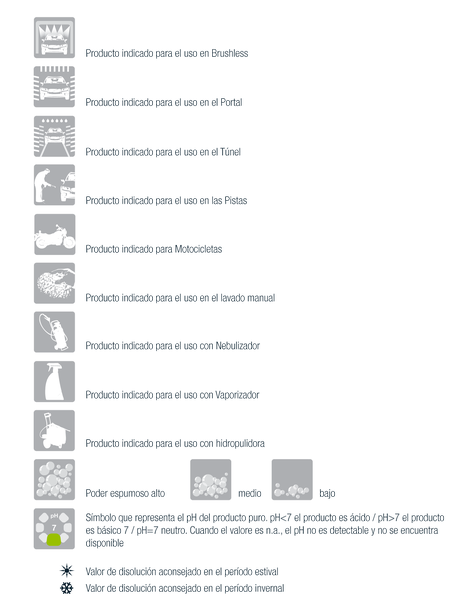 Producto indicado para el uso en Brushless

Producto indicado para el uso en el Portal

Producto indicado para el uso en el Túnel

Producto indicado para el uso en las Pistas

Producto indicado para Motocicletas

Producto indicado para el uso en el lavado manual

Producto indicado para el uso con Nebulizador

Producto indicado para el uso con Vaporizador

Producto indicado para el uso con hidropulidora

Poder espumoso alto medio bajo

pH
7
Símbolo que representa el pH del producto puro. pH<7 el producto es ácido / pH>7 el producto es básico 7 / pH=7 neutro. Cuando el valore es n.a., el pH no es detectable y no se encuentra disponible

Valor de disolución aconsejado en el período estival
Valor de disolución aconsejado en el período invernal